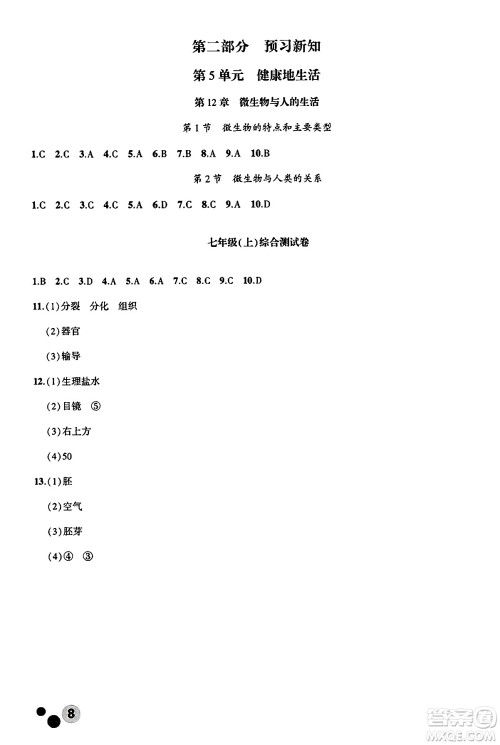 第二部分　预习新知

第5单元　健康地生活

第12章　微生物与人的生活

第1节　微生物的特点和主要类型

1.C　2.C　3.A　4.C　5.A　6.B　7.B　8.A　9.A　10.B

第2节　微生物与人类的关系

1.C　2.C　3.C　4.C　5.A　6.D　7.C　8.C　9.A　10.D

七年级(上)综合测试卷

1.B　2.C　3.D　4.A　5.A　6.A　7.C　8.C　9.C　10.D

11.(1)分裂　分化　组织

(2)器官

(3)输导

12.(1)生理盐水

(2)目镜　⑤

(3)右上方

(4)50

13.(1)胚

(2)空气

(3)胚芽

(4)④　③

8

答案圈 MXQE.COM